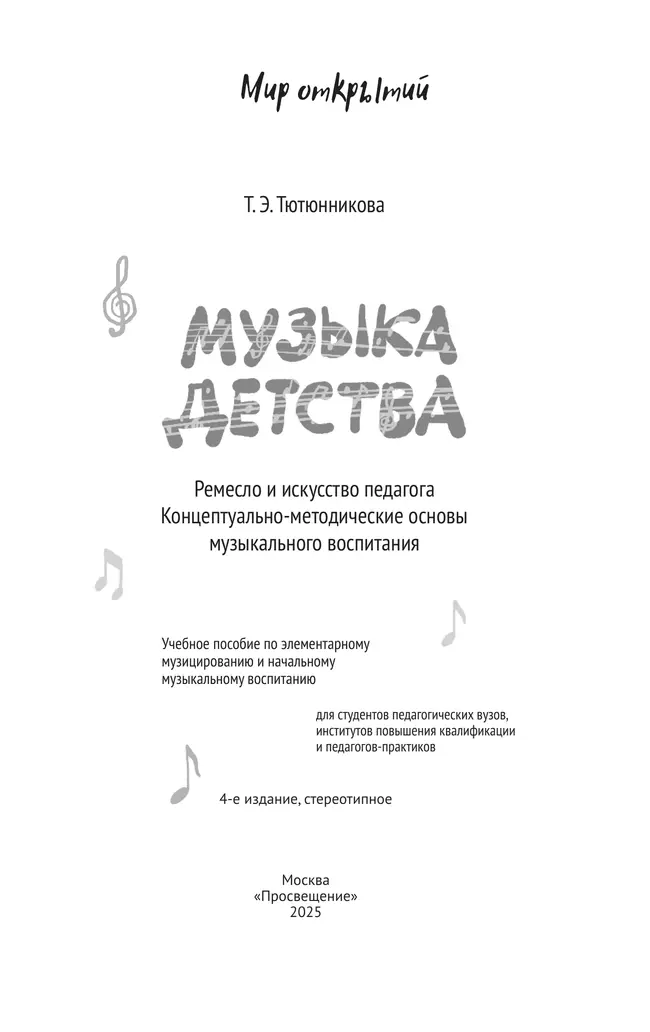 Мир открытий

Т. Э. Тютюнникова

МУЗЫКА ДЕТСТВА

Ремесло и искусство педагога
Концептуально-методические основы музыкального воспитания

Учебное пособие по элементарному музицированию и начальному музыкальному воспитанию

для студентов педагогических вузов, институтов повышения квалификации и педагогов-практиков

4-е издание, стереотипное

Москва
«Просвещение»
2025